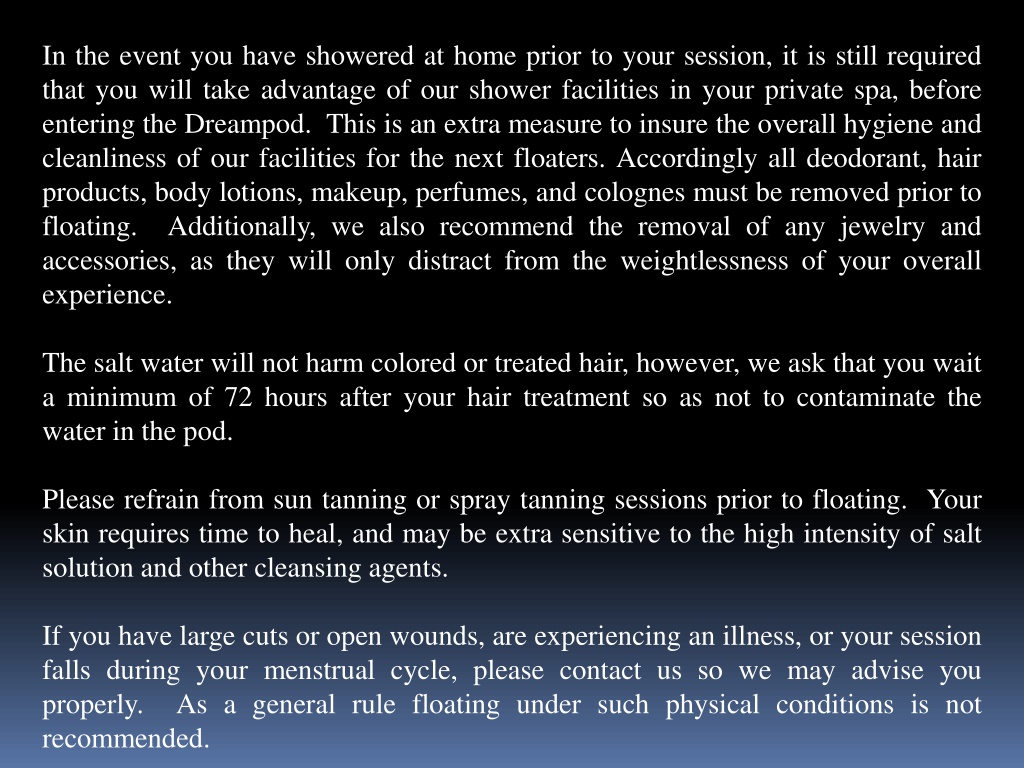 In the event you have showered at home prior to your session, it is still required that you will take advantage of our shower facilities in your private spa, before entering the Dreampod. This is an extra measure to insure the overall hygiene and cleanliness of our facilities for the next floaters. Accordingly all deodorant, hair products, body lotions, makeup, perfumes, and colognes must be removed prior to floating. Additionally, we also recommend the removal of any jewelry and accessories, as they will only distract from the weightlessness of your overall experience.

The salt water will not harm colored or treated hair, however, we ask that you wait a minimum of 72 hours after your hair treatment so as not to contaminate the water in the pod.

Please refrain from sun tanning or spray tanning sessions prior to floating. Your skin requires time to heal, and may be extra sensitive to the high intensity of salt solution and other cleansing agents.

If you have large cuts or open wounds, are experiencing an illness, or your session falls during your menstrual cycle, please contact us so we may advise you properly. As a general rule floating under such physical conditions is not recommended.